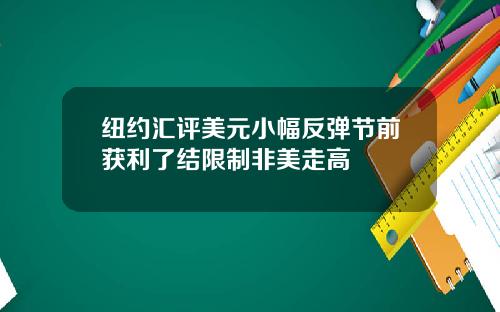 纽约汇评美元小幅反弹节前获利了结限制非美走高